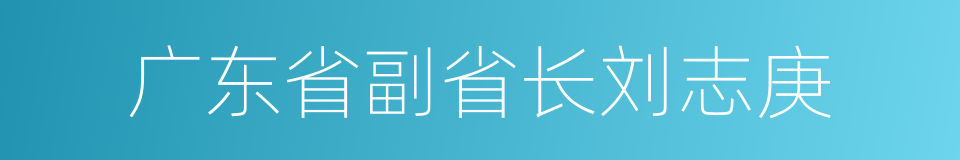 广东省副省长刘志庚